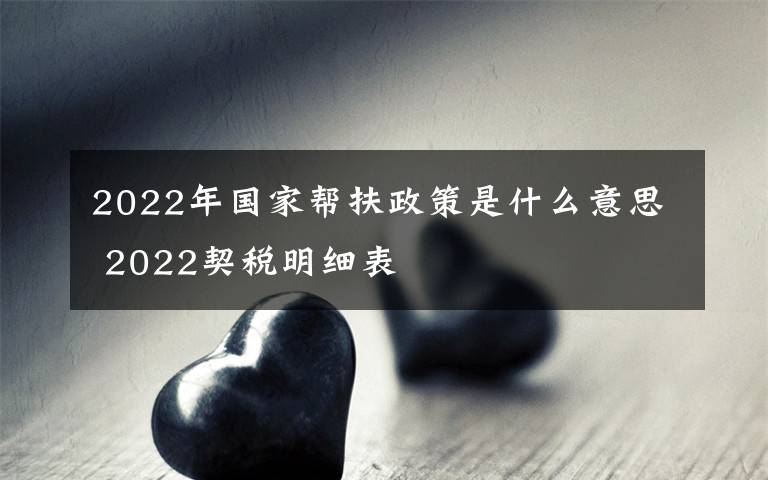 2022年国家帮扶政策是什么意思 2022契税明细表